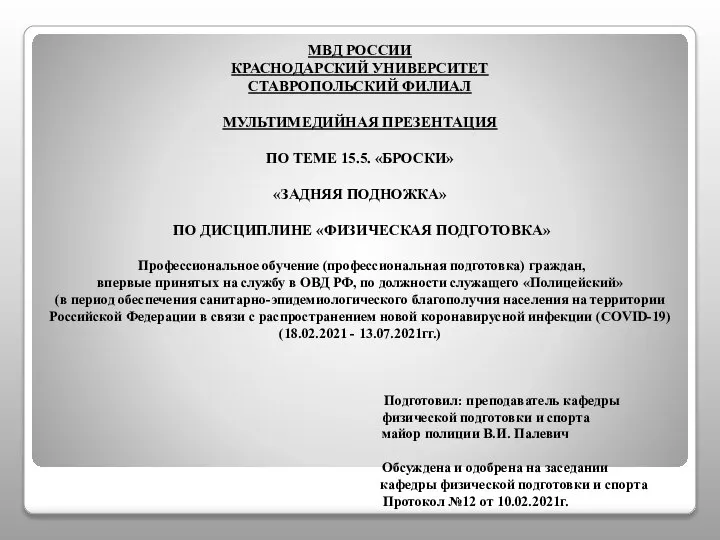 МВД РОССИИ
КРАСНОДАРСКИЙ УНИВЕРСИТЕТ
СТАВРОПОЛЬСКИЙ ФИЛИАЛ

МУЛЬТИМЕДИЙНАЯ ПРЕЗЕНТАЦИЯ

ПО ТЕМЕ 15.5. «БРОСКИ»

«ЗАДНЯЯ ПОДНОЖКА»

ПО ДИСЦИПЛИНЕ «ФИЗИЧЕСКАЯ ПОДГОТОВКА»

Профессиональное обучение (профессиональная подготовка) граждан, впервые принятых на службу в ОВД РФ, по должности служащего «Полицейский» (в период обеспечения санитарно-эпидемиологического благополучия населения на территории Российской Федерации в связи с распространением новой коронавирусной инфекции (COVID-19) (18.02.2021 - 13.07.2021гг.)

Подготовил: преподаватель кафедры физической подготовки и спорта майор полиции В.И. Палевич

Обсуждена и одобрена на заседании кафедры физической подготовки и спорта Протокол №12 от 10.02.2021г.